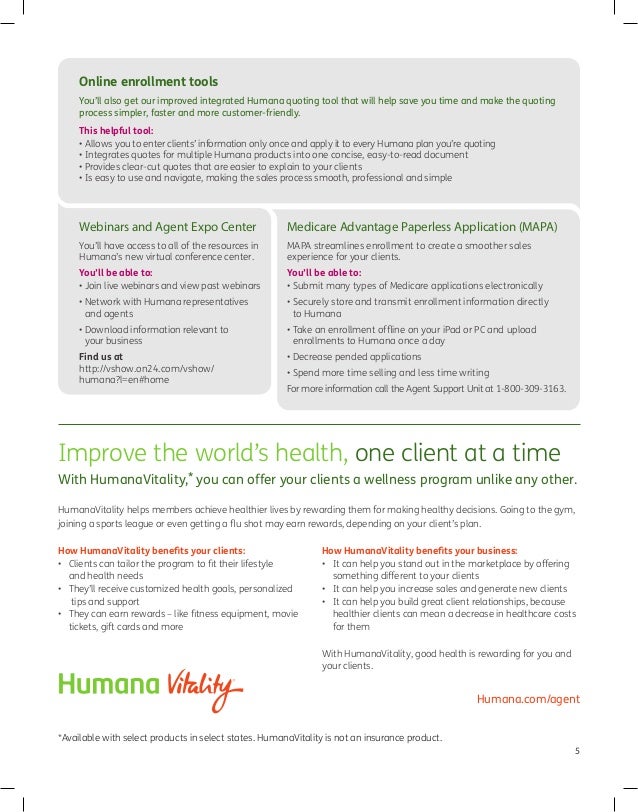 Online enrollment tools

You'll also get our improved integrated Humana quoting tool that will help save you time and make the quoting process simpler, faster and more customer-friendly.

This helpful tool:
• Allows you to enter clients' information only once and apply it to every Humana plan you're quoting
• Integrates quotes for multiple Humana products into one concise, easy-to-read document
• Provides clear-cut quotes that are easier to explain to your clients
• Is easy to use and navigate, making the sales process smooth, professional and simple

Webinars and Agent Expo Center

You'll have access to all of the resources in Humana's new virtual conference center.

You'll be able to:
• Join live webinars and view past webinars
• Network with Humana representatives and agents
• Download information relevant to your business

Find us at
http://vshow.on24.com/vshow/humana?l=en#home

Medicare Advantage Paperless Application (MAPA)

MAPA streamlines enrollment to create a smoother sales experience for your clients.

You'll be able to:
• Submit many types of Medicare applications electronically
• Securely store and transmit enrollment information directly to Humana
• Take an enrollment offline on your iPad or PC and upload enrollments to Humana once a day
• Decrease pended applications
• Spend more time selling and less time writing

For more information call the Agent Support Unit at 1-800-309-3163.

Improve the world's health, one client at a time

With HumanaVitality,* you can offer your clients a wellness program unlike any other.

HumanaVitality helps members achieve healthier lives by rewarding them for making healthy decisions. Going to the gym, joining a sports league or even getting a flu shot may earn rewards, depending on your client's plan.

How HumanaVitality benefits your clients:
• Clients can tailor the program to fit their lifestyle and health needs
• They'll receive customized health goals, personalized tips and support
• They can earn rewards – like fitness equipment, movie tickets, gift cards and more

How HumanaVitality benefits your business:
• It can help you stand out in the marketplace by offering something different to your clients
• It can help you increase sales and generate new clients
• It can help you build great client relationships, because healthier clients can mean a decrease in healthcare costs for them

With HumanaVitality, good health is rewarding for you and your clients.

Humana Vitality

Humana.com/agent

*Available with select products in select states. HumanaVitality is not an insurance product.

5